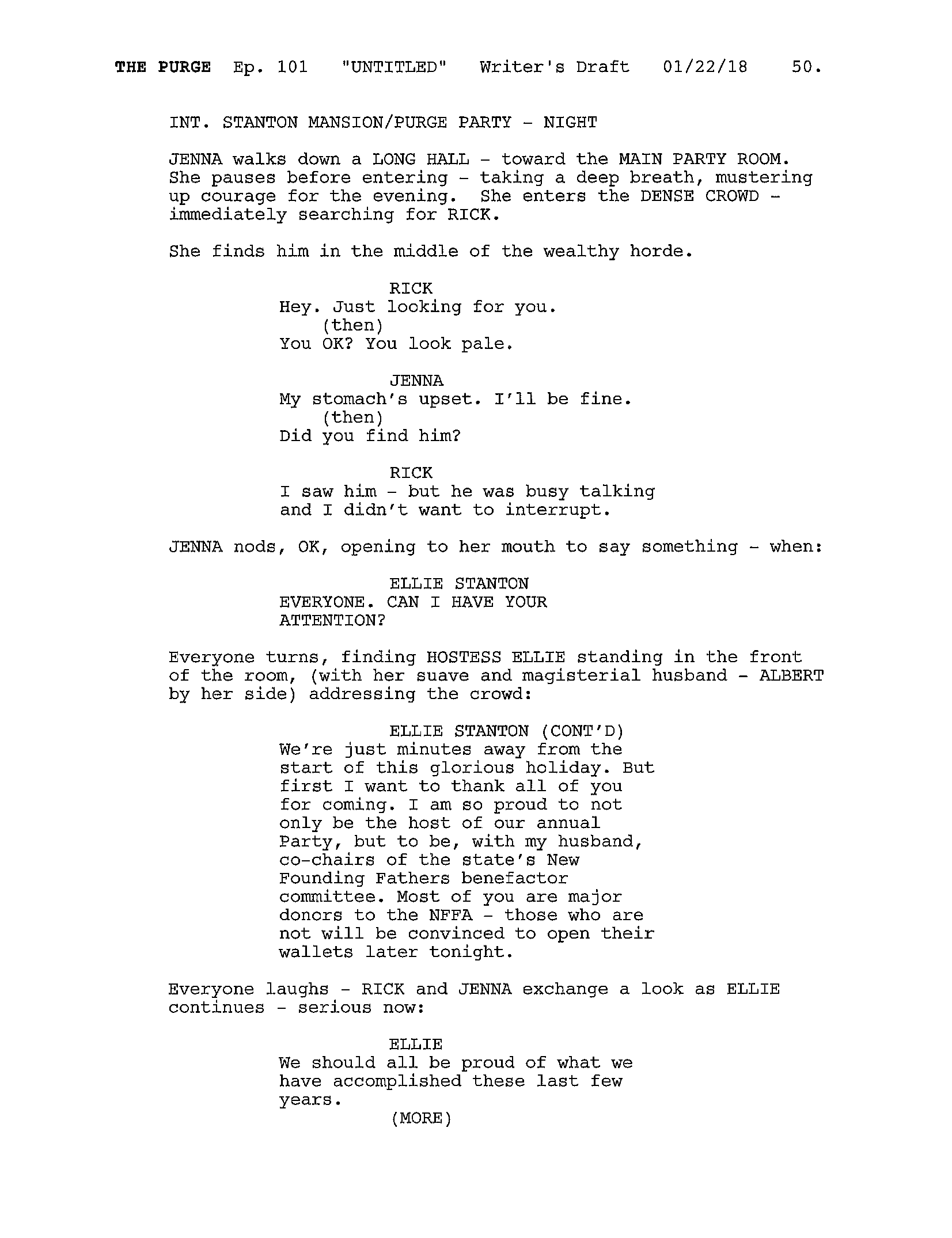 THE PURGE Ep. 101 "UNTITLED" Writer's Draft 01/22/18 50.

INT. STANTON MANSION/PURGE PARTY - NIGHT

JENNA walks down a LONG HALL - toward the MAIN PARTY ROOM. She pauses before entering - taking a deep breath, mustering up courage for the evening. She enters the DENSE CROWD - immediately searching for RICK.

She finds him in the middle of the wealthy horde.

RICK
Hey. Just looking for you.
(then)
You OK? You look pale.

JENNA
My stomach's upset. I'll be fine.
(then)
Did you find him?

RICK
I saw him - but he was busy talking and I didn't want to interrupt.

JENNA nods, OK, opening to her mouth to say something - when:

ELLIE STANTON
EVERYONE. CAN I HAVE YOUR ATTENTION?

Everyone turns, finding HOSTESS ELLIE standing in the front of the room, (with her suave and magisterial husband - ALBERT by her side) addressing the crowd:

ELLIE STANTON (CONT'D)
We're just minutes away from the start of this glorious holiday. But first I want to thank all of you for coming. I am so proud to not only be the host of our annual Party, but to be, with my husband, co-chairs of the state's New Founding Fathers benefactor committee. Most of you are major donors to the NFFA - those who are not will be convinced to open their wallets later tonight.

Everyone laughs - RICK and JENNA exchange a look as ELLIE continues - serious now:

ELLIE
We should all be proud of what we have accomplished these last few years.
(MORE)